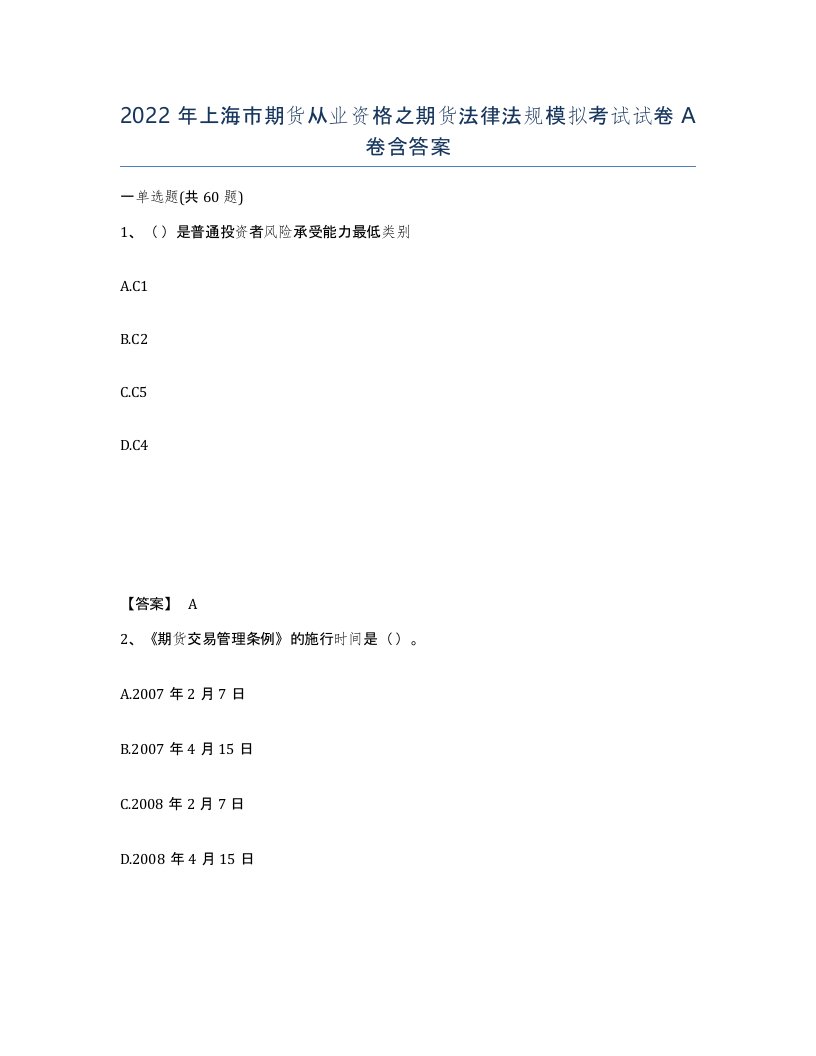 2022 年上海市期货从业资格之期货法律法规模拟考试试卷 A 卷含答案

一单选题(共 60 题)

1、（）是普通投资者风险承受能力最低类别

A.C1

B.C2

C.C5

D.C4

【答案】 A

2、《期货交易管理条例》的施行时间是（）。

A.2007 年 2 月 7 日

B.2007 年 4 月 15 日

C.2008 年 2 月 7 日

D.2008 年 4 月 15 日